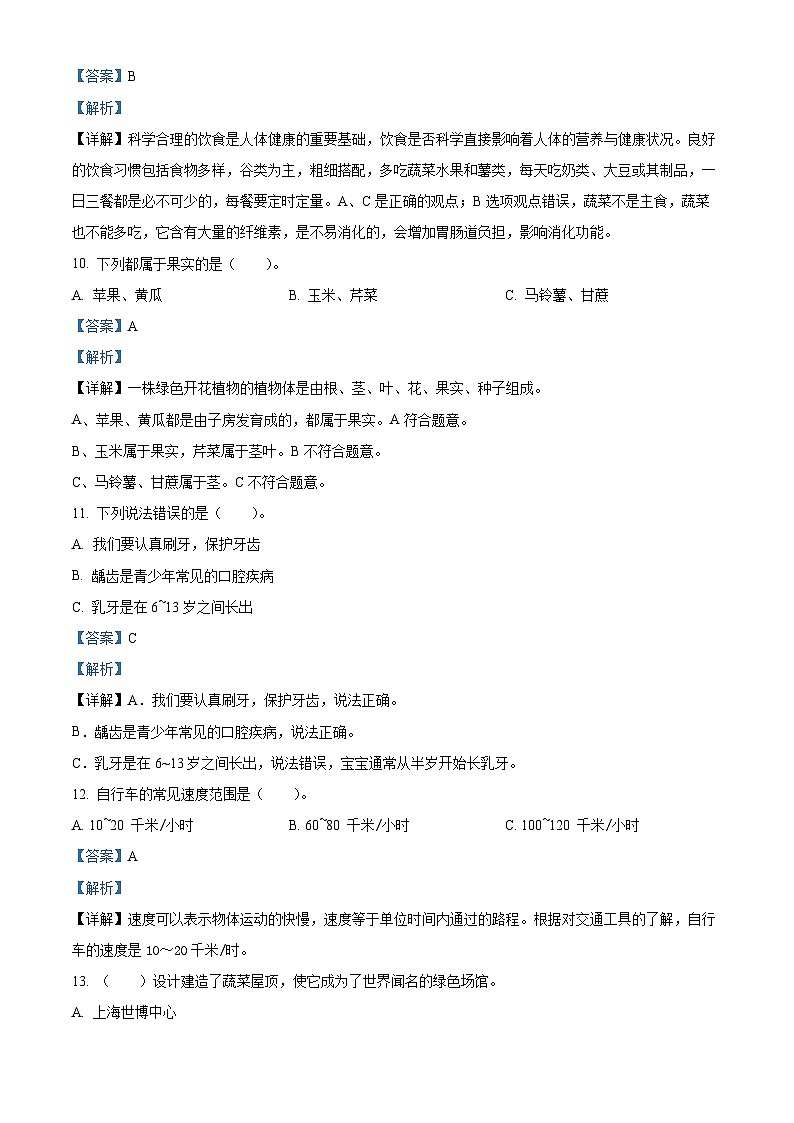 【答案】B

【解析】

【详解】科学合理的饮食是人体健康的重要基础，饮食是否科学直接影响着人体的营养与健康状况。良好的饮食习惯包括食物多样，谷类为主，粗细搭配，多吃蔬菜水果和薯类，每天吃奶类、大豆或其制品，一日三餐都是必不可少的，每餐要定时定量。A、C是正确的观点；B选项观点错误，蔬菜不是主食，蔬菜也不能多吃，它含有大量的纤维素，是不易消化的，会增加胃肠道负担，影响消化功能。

10. 下列都属于果实的是（　　）。

A. 苹果、黄瓜　　B. 玉米、芹菜　　C. 马铃薯、甘蔗

【答案】A

【解析】

【详解】一株绿色开花植物的植物体是由根、茎、叶、花、果实、种子组成。

A、苹果、黄瓜都是由子房发育成的，都属于果实。A符合题意。

B、玉米属于果实，芹菜属于茎叶。B不符合题意。

C、马铃薯、甘蔗属于茎。C不符合题意。

11. 下列说法错误的是（　　）。

A. 我们要认真刷牙，保护牙齿

B. 龋齿是青少年常见的口腔疾病

C. 乳牙是在6~13岁之间长出

【答案】C

【解析】

【详解】A．我们要认真刷牙，保护牙齿，说法正确。

B．龋齿是青少年常见的口腔疾病，说法正确。

C．乳牙是在6~13岁之间长出，说法错误，宝宝通常从半岁开始长乳牙。

12. 自行车的常见速度范围是（　　）。

A. 10~20 千米/小时　　B. 60~80 千米/小时　　C. 100~120 千米/小时

【答案】A

【解析】

【详解】速度可以表示物体运动的快慢，速度等于单位时间内通过的路程。根据对交通工具的了解，自行车的速度是10～20千米/时。

13. （　　）设计建造了蔬菜屋顶，使它成为了世界闻名的绿色场馆。

A. 上海世博中心